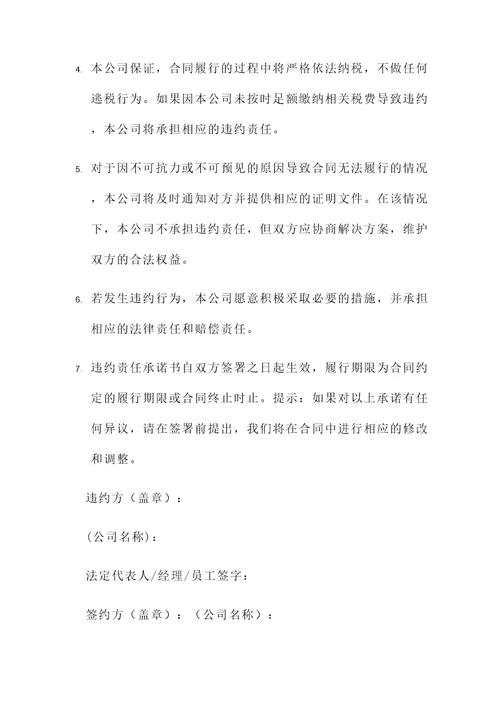 4. 本公司保证，合同履行的过程中将严格依法纳税，不做任何逃税行为。如果因本公司未按时足额缴纳相关税费导致违约，本公司将承担相应的违约责任。

5. 对于因不可抗力或不可预见的原因导致合同无法履行的情况，本公司将及时通知对方并提供相应的证明文件。在该情况下，本公司不承担违约责任，但双方应协商解决方案，维护双方的合法权益。

6. 若发生违约行为，本公司愿意积极采取必要的措施，并承担相应的法律责任和赔偿责任。

7. 违约责任承诺书自双方签署之日起生效，履行期限为合同约定的履行期限或合同终止时止。提示：如果对以上承诺有任何异议，请在签署前提出，我们将在合同中进行相应的修改和调整。

违约方（盖章）：

（公司名称）：

法定代表人/经理/员工签字：

签约方（盖章）：（公司名称）：